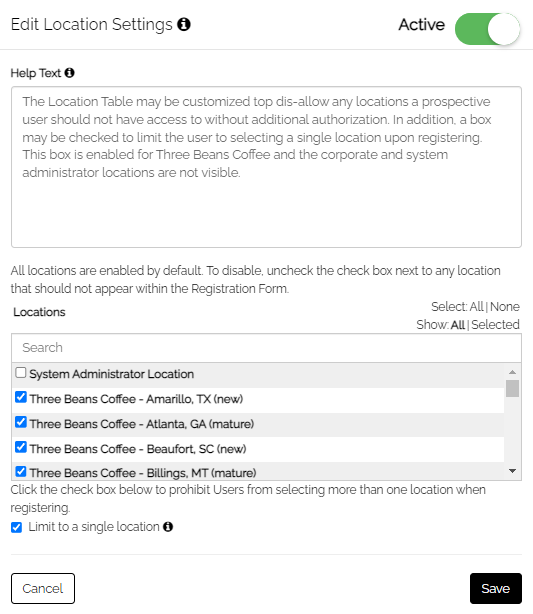 Edit Location Settings

Active

Help Text

The Location Table may be customized top dis-allow any locations a prospective user should not have access to without additional authorization. In addition, a box may be checked to limit the user to selecting a single location upon registering. This box is enabled for Three Beans Coffee and the corporate and system administrator locations are not visible.

All locations are enabled by default. To disable, uncheck the check box next to any location that should not appear within the Registration Form.

Locations

Select: All | None
Show: All | Selected

Search

System Administrator Location
Three Beans Coffee - Amarillo, TX (new)
Three Beans Coffee - Atlanta, GA (mature)
Three Beans Coffee - Beaufort, SC (new)
Three Beans Coffee - Billings, MT (mature)

Click the check box below to prohibit Users from selecting more than one location when registering.

Limit to a single location

Cancel

Save